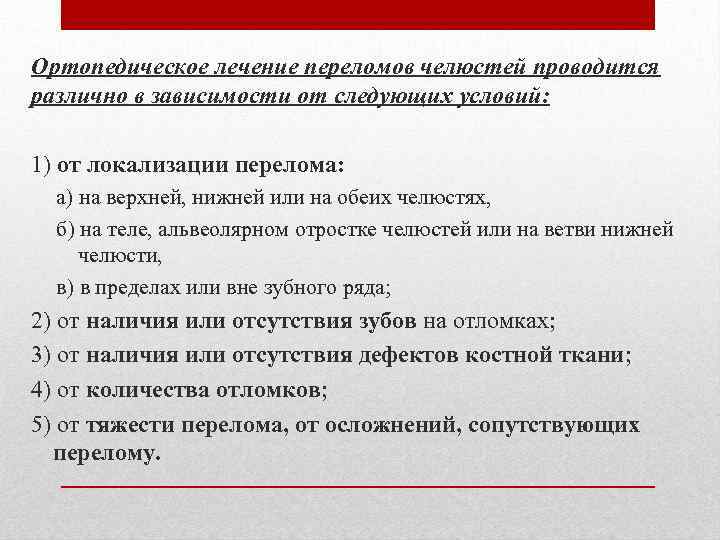 Ортопедическое лечение переломов челюстей проводится различно в зависимости от следующих условий:

1) от локализации перелома:

а) на верхней, нижней или на обеих челюстях,

б) на теле, альвеолярном отростке челюстей или на ветви нижней челюсти,

в) в пределах или вне зубного ряда;

2) от наличия или отсутствия зубов на отломках;

3) от наличия или отсутствия дефектов костной ткани;

4) от количества отломков;

5) от тяжести перелома, от осложнений, сопутствующих перелому.